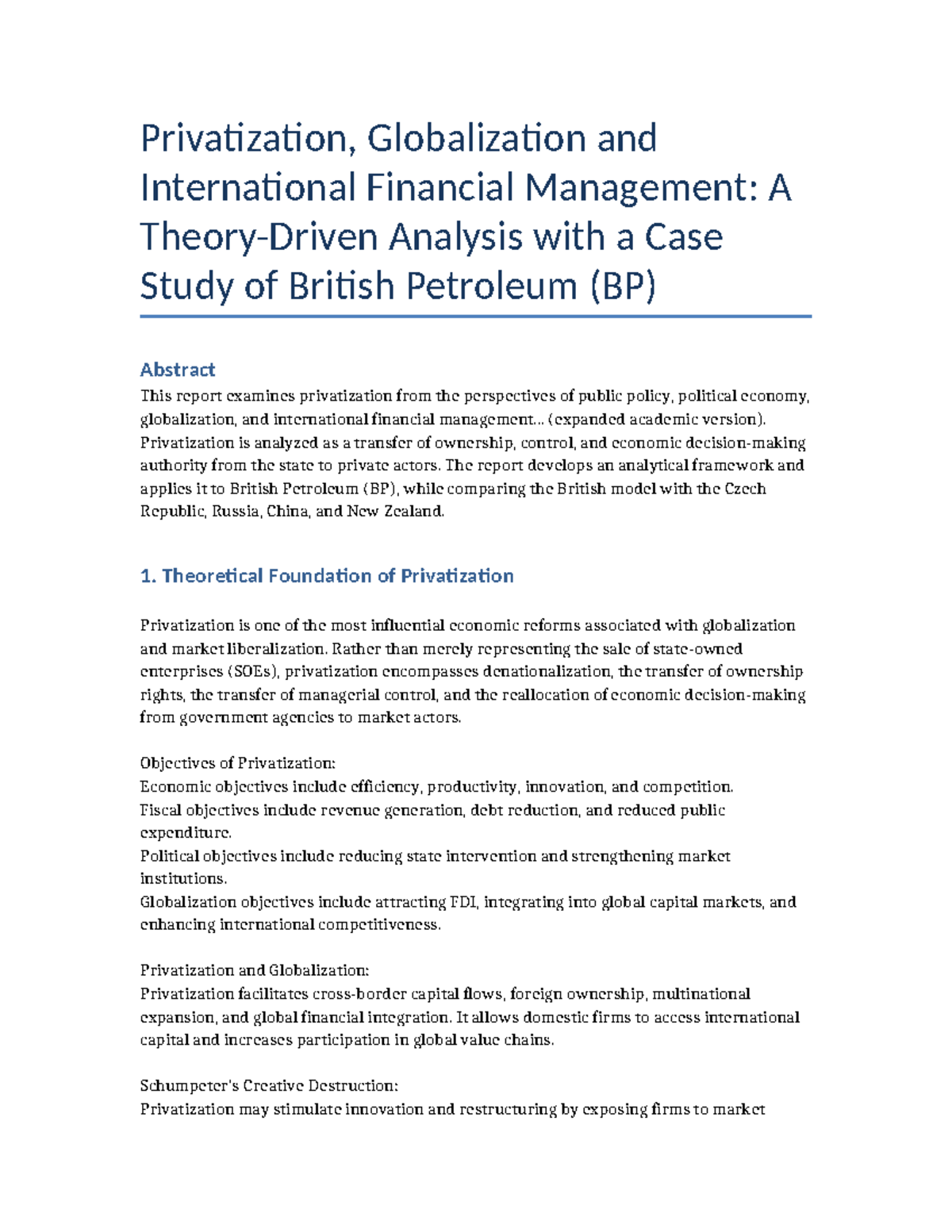 Privatization, Globalization and International Financial Management: A Theory-Driven Analysis with a Case Study of British Petroleum (BP)

Abstract
This report examines privatization from the perspectives of public policy, political economy, globalization, and international financial management... (expanded academic version). Privatization is analyzed as a transfer of ownership, control, and economic decision-making authority from the state to private actors. The report develops an analytical framework and applies it to British Petroleum (BP), while comparing the British model with the Czech Republic, Russia, China, and New Zealand.

1. Theoretical Foundation of Privatization

Privatization is one of the most influential economic reforms associated with globalization and market liberalization. Rather than merely representing the sale of state-owned enterprises (SOEs), privatization encompasses denationalization, the transfer of ownership rights, the transfer of managerial control, and the reallocation of economic decision-making from government agencies to market actors.

Objectives of Privatization:
Economic objectives include efficiency, productivity, innovation, and competition.
Fiscal objectives include revenue generation, debt reduction, and reduced public expenditure.
Political objectives include reducing state intervention and strengthening market institutions.
Globalization objectives include attracting FDI, integrating into global capital markets, and enhancing international competitiveness.

Privatization and Globalization:
Privatization facilitates cross-border capital flows, foreign ownership, multinational expansion, and global financial integration. It allows domestic firms to access international capital and increases participation in global value chains.

Schumpeter's Creative Destruction:
Privatization may stimulate innovation and restructuring by exposing firms to market